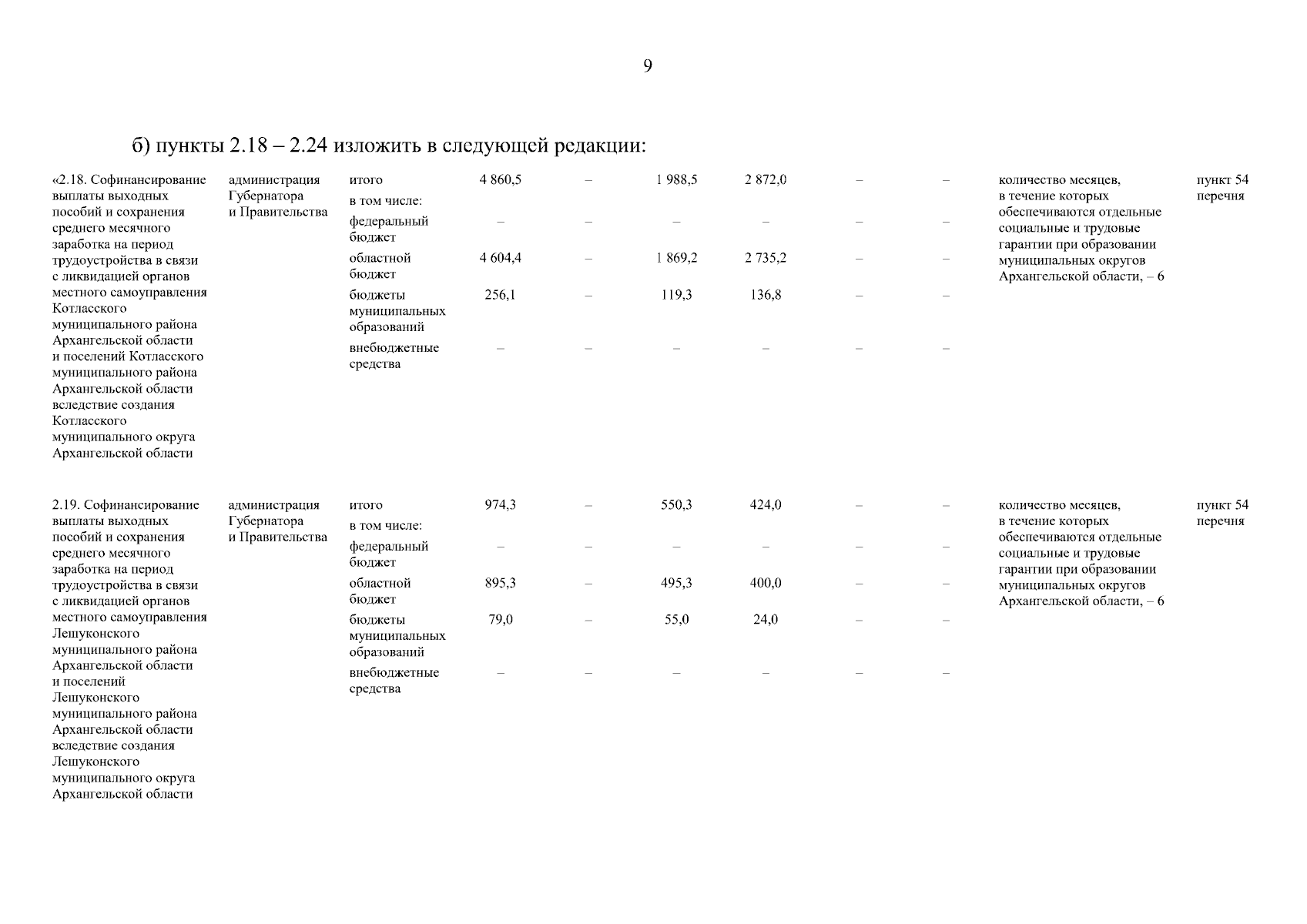 9

б) пункты 2.18 – 2.24 изложить в следующей редакции:

| | | | | | | | | | | |
|---|---|---|---|---|---|---|---|---|---|---|
| «2.18. Софинансирование выплаты выходных пособий и сохранения среднего месячного заработка на период трудоустройства в связи с ликвидацией органов местного самоуправления Котласского муниципального района Архангельской области и поселений Котласского муниципального района Архангельской области вследствие создания Котласского муниципального округа Архангельской области | администрация Губернатора и Правительства | итого | 4 860,5 | – | 1 988,5 | 2 872,0 | – | – | количество месяцев, в течение которых обеспечиваются отдельные социальные и трудовые гарантии при образовании муниципальных округов Архангельской области, – 6 | пункт 54 перечня |
| | | в том числе: | | | | | | | | |
| | | федеральный бюджет | – | – | – | – | – | – | | |
| | | областной бюджет | 4 604,4 | – | 1 869,2 | 2 735,2 | – | – | | |
| | | бюджеты муниципальных образований | 256,1 | – | 119,3 | 136,8 | – | – | | |
| | | внебюджетные средства | – | – | – | – | – | – | | |
| 2.19. Софинансирование выплаты выходных пособий и сохранения среднего месячного заработка на период трудоустройства в связи с ликвидацией органов местного самоуправления Лешуконского муниципального района Архангельской области и поселений Лешуконского муниципального района Архангельской области вследствие создания Лешуконского муниципального округа Архангельской области | администрация Губернатора и Правительства | итого | 974,3 | – | 550,3 | 424,0 | – | – | количество месяцев, в течение которых обеспечиваются отдельные социальные и трудовые гарантии при образовании муниципальных округов Архангельской области, – 6 | пункт 54 перечня |
| | | в том числе: | | | | | | | | |
| | | федеральный бюджет | – | – | – | – | – | – | | |
| | | областной бюджет | 895,3 | – | 495,3 | 400,0 | – | – | | |
| | | бюджеты муниципальных образований | 79,0 | – | 55,0 | 24,0 | – | – | | |
| | | внебюджетные средства | – | – | – | – | – | – | | |